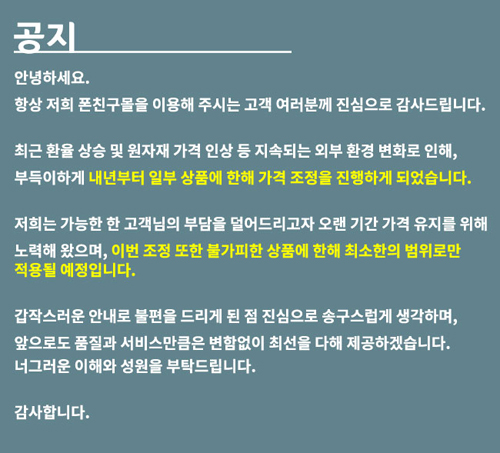 공지

안녕하세요.
항상 저희 폰친구몰을 이용해 주시는 고객 여러분께 진심으로 감사드립니다.

최근 환율 상승 및 원자재 가격 인상 등 지속되는 외부 환경 변화로 인해, 부득이하게 내년부터 일부 상품에 한해 가격 조정을 진행하게 되었습니다.

저희는 가능한 한 고객님의 부담을 덜어드리고자 오랜 기간 가격 유지를 위해 노력해 왔으며, 이번 조정 또한 불가피한 상품에 한해 최소한의 범위로만 적용될 예정입니다.

갑작스러운 안내로 불편을 드리게 된 점 진심으로 송구스럽게 생각하며, 앞으로도 품질과 서비스만큼은 변함없이 최선을 다해 제공하겠습니다.
너그러운 이해와 성원을 부탁드립니다.

감사합니다.